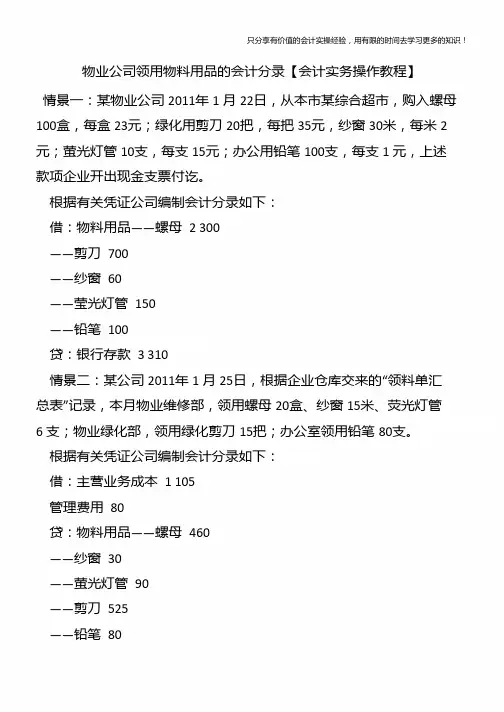 只分享有价值的会计实操经验，用有限的时间去学习更多的知识！

物业公司领用物料用品的会计分录【会计实务操作教程】

情景一：某物业公司 2011年 1 月 22日，从本市某综合超市，购入螺母 100盒，每盒 23元；绿化用剪刀 20把，每把 35元，纱窗 30米，每米 2 元；萤光灯管 10支，每支 15元；办公用铅笔 100支，每支 1 元，上述款项企业开出现金支票付讫。

根据有关凭证公司编制会计分录如下：

借：物料用品——螺母 2 300

——剪刀 700

——纱窗 60

——莹光灯管 150

——铅笔 100

贷：银行存款 3 310

情景二：某公司 2011年 1 月 25日，根据企业仓库交来的“领料单汇总表”记录，本月物业维修部，领用螺母 20盒、纱窗 15米、荧光灯管 6 支；物业绿化部，领用绿化剪刀 15把；办公室领用铅笔 80支。

根据有关凭证公司编制会计分录如下：

借：主营业务成本 1 105

管理费用 80

贷：物料用品——螺母 460

——纱窗 30

——萤光灯管 90

——剪刀 525

——铅笔 80